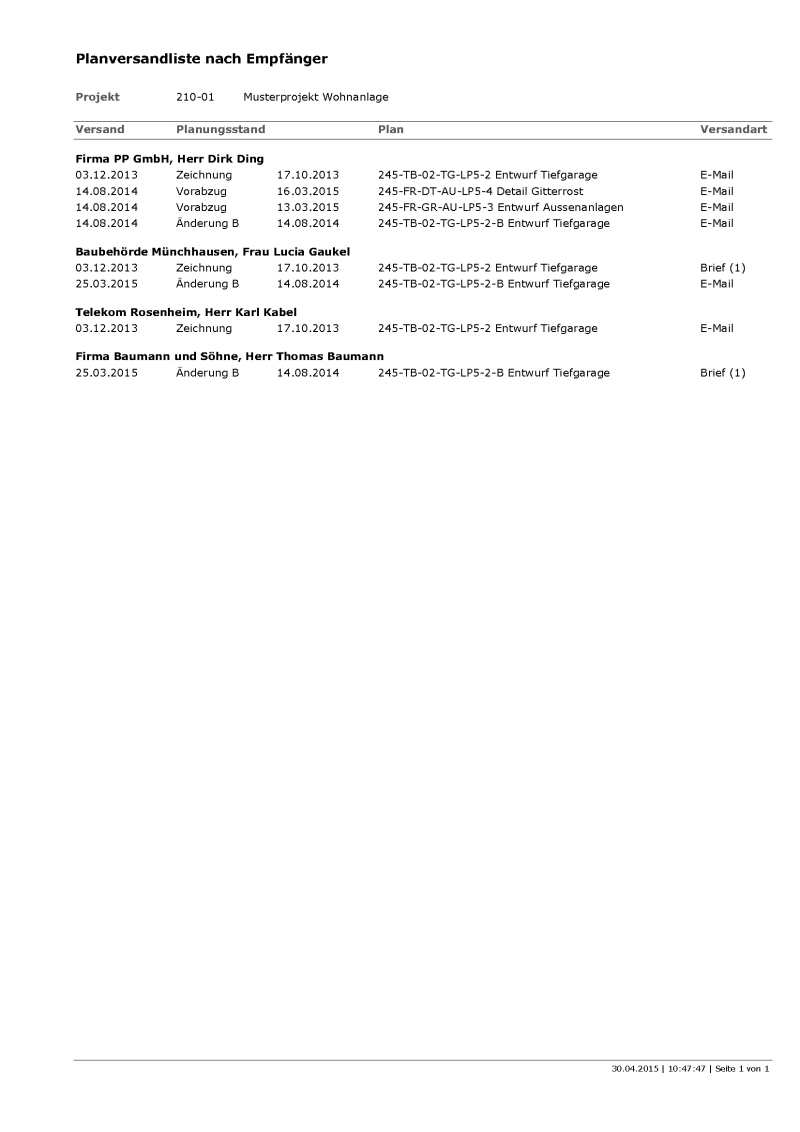 Planversandliste nach Empfänger

Projekt 210-01 Musterprojekt Wohnanlage

| Versand | Planungsstand | | Plan | Versandart |
|---|---|---|---|---|
| **Firma PP GmbH, Herr Dirk Ding** | | | | |
| 03.12.2013 | Zeichnung | 17.10.2013 | 245-TB-02-TG-LP5-2 Entwurf Tiefgarage | E-Mail |
| 14.08.2014 | Vorabzug | 16.03.2015 | 245-FR-DT-AU-LP5-4 Detail Gitterrost | E-Mail |
| 14.08.2014 | Vorabzug | 13.03.2015 | 245-FR-GR-AU-LP5-3 Entwurf Aussenanlagen | E-Mail |
| 14.08.2014 | Änderung B | 14.08.2014 | 245-TB-02-TG-LP5-2-B Entwurf Tiefgarage | E-Mail |
| **Baubehörde Münchhausen, Frau Lucia Gaukel** | | | | |
| 03.12.2013 | Zeichnung | 17.10.2013 | 245-TB-02-TG-LP5-2 Entwurf Tiefgarage | Brief (1) |
| 25.03.2015 | Änderung B | 14.08.2014 | 245-TB-02-TG-LP5-2-B Entwurf Tiefgarage | E-Mail |
| **Telekom Rosenheim, Herr Karl Kabel** | | | | |
| 03.12.2013 | Zeichnung | 17.10.2013 | 245-TB-02-TG-LP5-2 Entwurf Tiefgarage | E-Mail |
| **Firma Baumann und Söhne, Herr Thomas Baumann** | | | | |
| 25.03.2015 | Änderung B | 14.08.2014 | 245-TB-02-TG-LP5-2-B Entwurf Tiefgarage | Brief (1) |

30.04.2015 | 10:47:47 | Seite 1 von 1